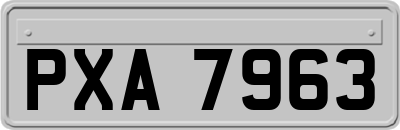 PXA 7963